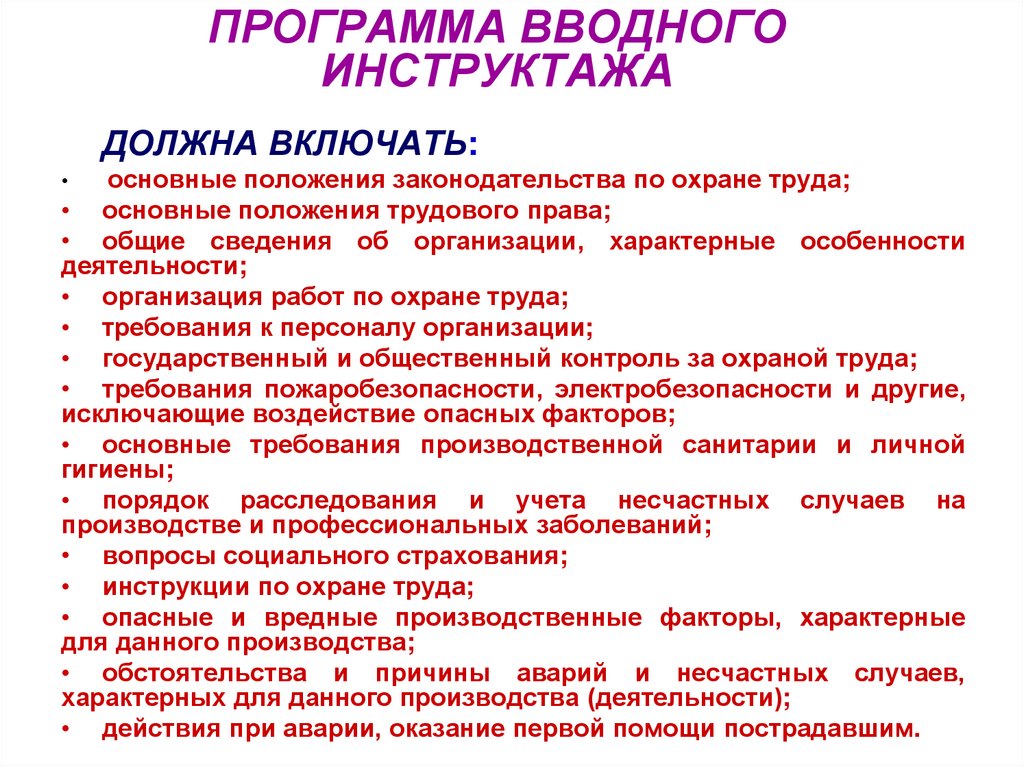 ПРОГРАММА ВВОДНОГО ИНСТРУКТАЖА

ДОЛЖНА ВКЛЮЧАТЬ:

• основные положения законодательства по охране труда;
• основные положения трудового права;
• общие сведения об организации, характерные особенности деятельности;
• организация работ по охране труда;
• требования к персоналу организации;
• государственный и общественный контроль за охраной труда;
• требования пожаробезопасности, электробезопасности и другие, исключающие воздействие опасных факторов;
• основные требования производственной санитарии и личной гигиены;
• порядок расследования и учета несчастных случаев на производстве и профессиональных заболеваний;
• вопросы социального страхования;
• инструкции по охране труда;
• опасные и вредные производственные факторы, характерные для данного производства;
• обстоятельства и причины аварий и несчастных случаев, характерных для данного производства (деятельности);
• действия при аварии, оказание первой помощи пострадавшим.